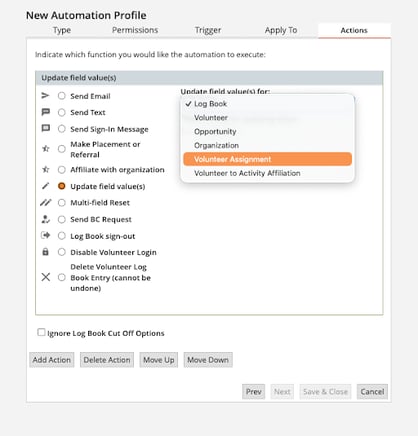 New Automation Profile

Type Permissions Trigger Apply To Actions

Indicate which function you would like the automation to execute:

Update field value(s)

Send Email
Send Text
Send Sign-In Message
Make Placement or Referral
Affiliate with organization
Update field value(s)
Multi-field Reset
Send BC Request
Log Book sign-out
Disable Volunteer Login
Delete Volunteer Log Book Entry (cannot be undone)

Update field value(s) for:

✓ Log Book
Volunteer
Opportunity
Organization
Volunteer Assignment
Volunteer to Activity Affiliation

Ignore Log Book Cut Off Options

Add Action Delete Action Move Up Move Down

Prev Next Save & Close Cancel